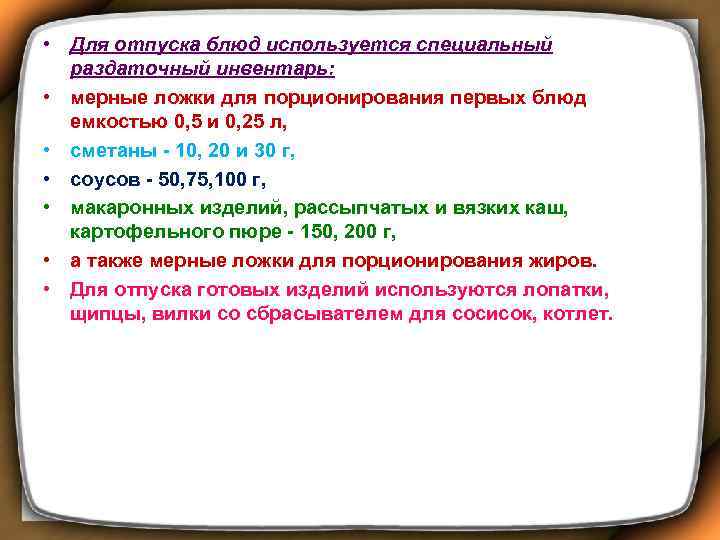 • Для отпуска блюд используется специальный раздаточный инвентарь:

• мерные ложки для порционирования первых блюд емкостью 0,5 и 0,25 л,

• сметаны - 10, 20 и 30 г,

• соусов - 50,75,100 г,

• макаронных изделий, рассыпчатых и вязких каш, картофельного пюре - 150, 200 г,

• а также мерные ложки для порционирования жиров.

• Для отпуска готовых изделий используются лопатки, щипцы, вилки со сбрасывателем для сосисок, котлет.